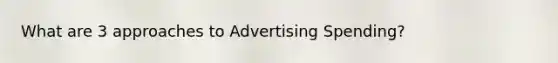 What are 3 approaches to Advertising Spending?